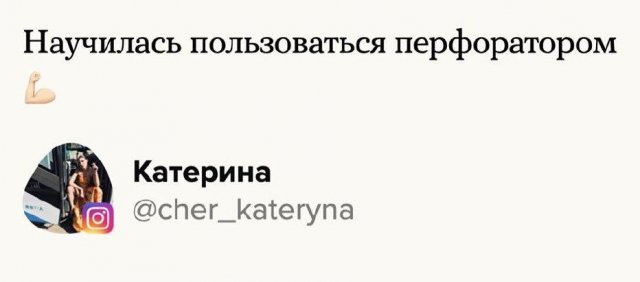 Научилась пользоваться перфоратором 💪

Катерина
@cher_kateryna